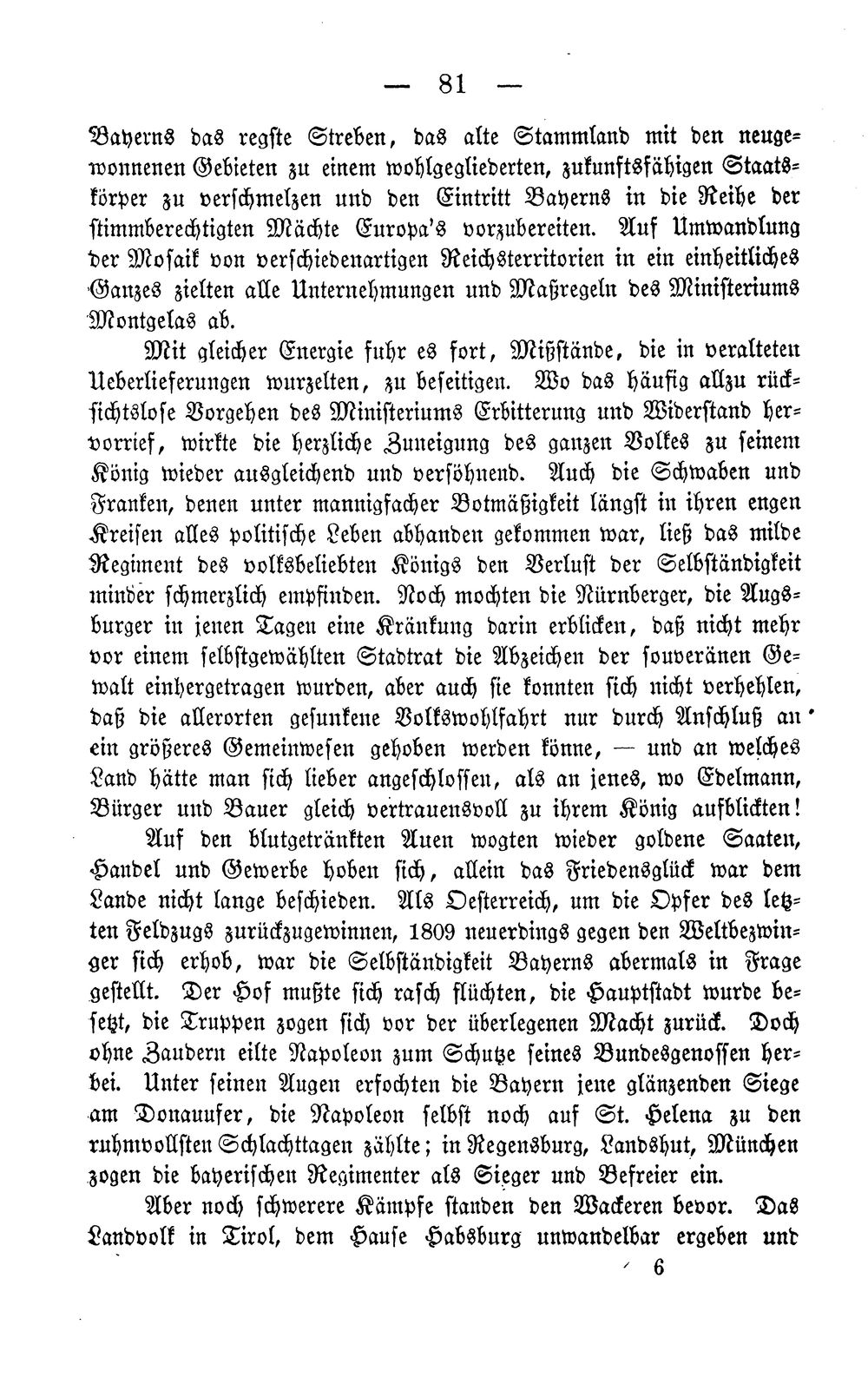 — 81 —

Bayerns das regste Streben, das alte Stammland mit den neugewonnenen Gebieten zu einem wohlgegliederten, zukunftsfähigen Staatskörper zu verschmelzen und den Eintritt Bayerns in die Reihe der stimmberechtigten Mächte Europa's vorzubereiten. Auf Umwandlung der Mosaik von verschiedenartigen Reichsterritorien in ein einheitliches Ganzes zielten alle Unternehmungen und Maßregeln des Ministeriums Montgelas ab.

Mit gleicher Energie fuhr es fort, Mißstände, die in veralteten Ueberlieferungen wurzelten, zu beseitigen. Wo das häufig allzu rücksichtslose Vorgehen des Ministeriums Erbitterung und Widerstand hervorrief, wirkte die herzliche Zuneigung des ganzen Volkes zu seinem König wieder ausgleichend und versöhnend. Auch die Schwaben und Franken, denen unter mannigfacher Botmäßigkeit längst in ihren engen Kreisen alles politische Leben abhanden gekommen war, ließ das milde Regiment des volksbeliebten Königs den Verlust der Selbständigkeit minder schmerzlich empfinden. Noch mochten die Nürnberger, die Augsburger in jenen Tagen eine Kränkung darin erblicken, daß nicht mehr vor einem selbstgewählten Stadtrat die Abzeichen der souveränen Gewalt einhergetragen wurden, aber auch sie konnten sich nicht verhehlen, daß die allerorten gesunkene Volkswohlfahrt nur durch Anschluß an ein größeres Gemeinwesen gehoben werden könne, — und an welches Land hätte man sich lieber angeschlossen, als an jenes, wo Edelmann, Bürger und Bauer gleich vertrauensvoll zu ihrem König aufblickten!

Auf den blutgetränkten Auen wogten wieder goldene Saaten, Handel und Gewerbe hoben sich, allein das Friedensglück war dem Lande nicht lange beschieden. Als Oesterreich, um die Opfer des letzten Feldzugs zurückzugewinnen, 1809 neuerdings gegen den Weltbezwinger sich erhob, war die Selbständigkeit Bayerns abermals in Frage gestellt. Der Hof mußte sich rasch flüchten, die Hauptstadt wurde besetzt, die Truppen zogen sich vor der überlegenen Macht zurück. Doch ohne Zaudern eilte Napoleon zum Schutze seines Bundesgenossen herbei. Unter seinen Augen erfochten die Bayern jene glänzenden Siege am Donauufer, die Napoleon selbst noch auf St. Helena zu den ruhmvollsten Schlachttagen zählte; in Regensburg, Landshut, München zogen die bayerischen Regimenter als Sieger und Befreier ein.

Aber noch schwerere Kämpfe standen den Wackeren bevor. Das Landvolk in Tirol, dem Hause Habsburg unwandelbar ergeben und

6